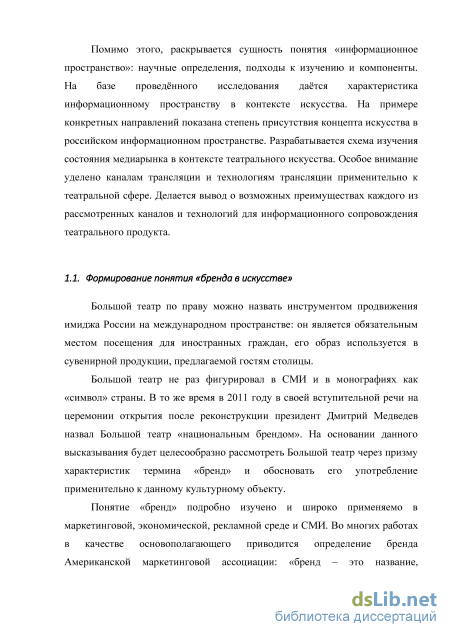 Помимо этого, раскрывается сущность понятия «информационное пространство»: научные определения, подходы к изучению и компоненты. На базе проведённого исследования даётся характеристика информационному пространству в контексте искусства. На примере конкретных направлений показана степень присутствия концепта искусства в российском информационном пространстве. Разрабатывается схема изучения состояния медиарынка в контексте театрального искусства. Особое внимание уделено каналам трансляции и технологиям трансляции применительно к театральной сфере. Делается вывод о возможных преимуществах каждого из рассмотренных каналов и технологий для информационного сопровождения театрального продукта.

1.1. Формирование понятия «бренда в искусстве»

Большой театр по праву можно назвать инструментом продвижения имиджа России на международном пространстве: он является обязательным местом посещения для иностранных граждан, его образ используется в сувенирной продукции, предлагаемой гостям столицы.

Большой театр не раз фигурировал в СМИ и в монографиях как «символ» страны. В то же время в 2011 году в своей вступительной речи на церемонии открытия после реконструкции президент Дмитрий Медведев назвал Большой театр «национальным брендом». На основании данного высказывания будет целесообразно рассмотреть Большой театр через призму характеристик термина «бренд» и обосновать его употребление применительно к данному культурному объекту.

Понятие «бренд» подробно изучено и широко применяемо в маркетинговой, экономической, рекламной среде и СМИ. Во многих работах в качестве основополагающего приводится определение бренда Американской маркетинговой ассоциации: «бренд – это название,

dsLib.net
библиотека диссертаций